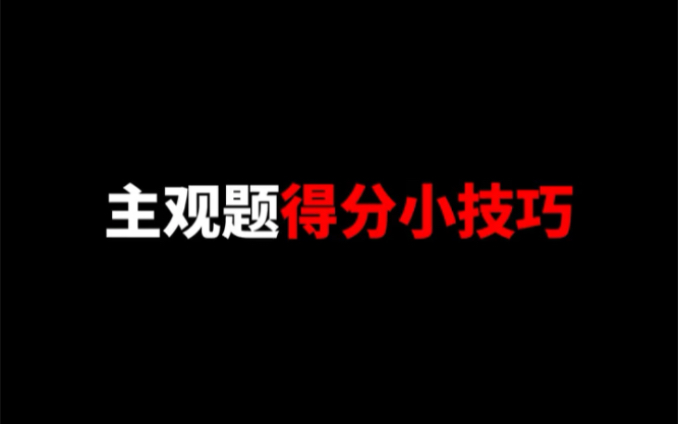 主观题得分小技巧